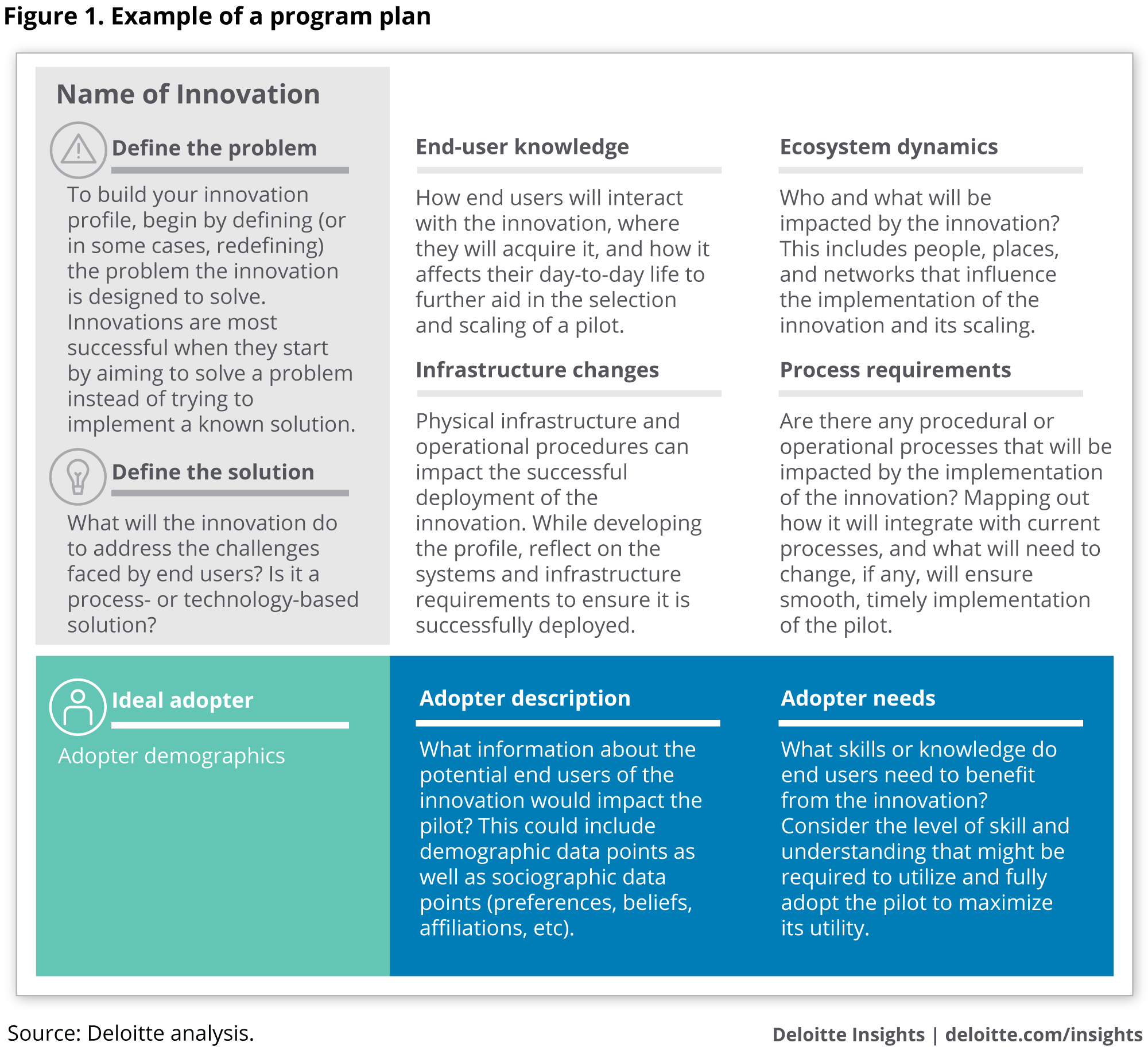 Figure 1. Example of a program plan

Name of Innovation

Define the problem

To build your innovation profile, begin by defining (or in some cases, redefining) the problem the innovation is designed to solve. Innovations are most successful when they start by aiming to solve a problem instead of trying to implement a known solution.

Define the solution

What will the innovation do to address the challenges faced by end users? Is it a process- or technology-based solution?

End-user knowledge

How end users will interact with the innovation, where they will acquire it, and how it affects their day-to-day life to further aid in the selection and scaling of a pilot.

Infrastructure changes

Physical infrastructure and operational procedures can impact the successful deployment of the innovation. While developing the profile, reflect on the systems and infrastructure requirements to ensure it is successfully deployed.

Ecosystem dynamics

Who and what will be impacted by the innovation? This includes people, places, and networks that influence the implementation of the innovation and its scaling.

Process requirements

Are there any procedural or operational processes that will be impacted by the implementation of the innovation? Mapping out how it will integrate with current processes, and what will need to change, if any, will ensure smooth, timely implementation of the pilot.

Ideal adopter

Adopter demographics

Adopter description

What information about the potential end users of the innovation would impact the pilot? This could include demographic data points as well as sociographic data points (preferences, beliefs, affiliations, etc).

Adopter needs

What skills or knowledge do end users need to benefit from the innovation? Consider the level of skill and understanding that might be required to utilize and fully adopt the pilot to maximize its utility.

Source: Deloitte analysis.

Deloitte Insights | deloitte.com/insights